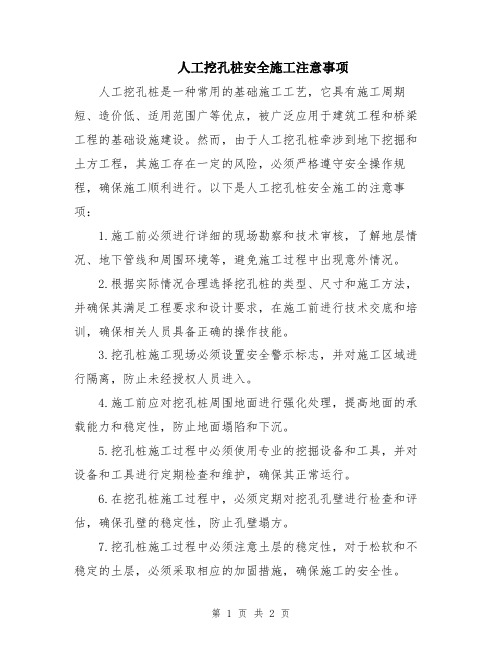 人工挖孔桩安全施工注意事项

人工挖孔桩是一种常用的基础施工工艺，它具有施工周期短、造价低、适用范围广等优点，被广泛应用于建筑工程和桥梁工程的基础设施建设。然而，由于人工挖孔桩牵涉到地下挖掘和土方工程，其施工存在一定的风险，必须严格遵守安全操作规程，确保施工顺利进行。以下是人工挖孔桩安全施工的注意事项：

1.施工前必须进行详细的现场勘察和技术审核，了解地层情况、地下管线和周围环境等，避免施工过程中出现意外情况。

2.根据实际情况合理选择挖孔桩的类型、尺寸和施工方法，并确保其满足工程要求和设计要求，在施工前进行技术交底和培训，确保相关人员具备正确的操作技能。

3.挖孔桩施工现场必须设置安全警示标志，并对施工区域进行隔离，防止未经授权人员进入。

4.施工前应对挖孔桩周围地面进行强化处理，提高地面的承载能力和稳定性，防止地面塌陷和下沉。

5.挖孔桩施工过程中必须使用专业的挖掘设备和工具，并对设备和工具进行定期检查和维护，确保其正常运行。

6.在挖孔桩施工过程中，必须定期对挖孔孔壁进行检查和评估，确保孔壁的稳定性，防止孔壁塌方。

7.挖孔桩施工过程中必须注意土层的稳定性，对于松软和不稳定的土层，必须采取相应的加固措施，确保施工的安全性。

第 1 页 共 2 页